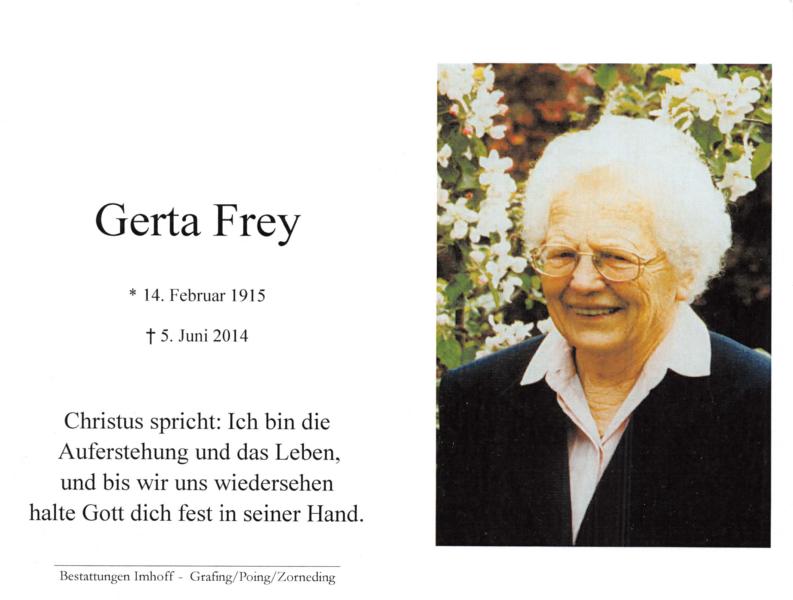 Gerta Frey

* 14. Februar 1915

† 5. Juni 2014

Christus spricht: Ich bin die
Auferstehung und das Leben,
und bis wir uns wiedersehen
halte Gott dich fest in seiner Hand.

Bestattungen Imhoff - Grafing/Poing/Zorneding